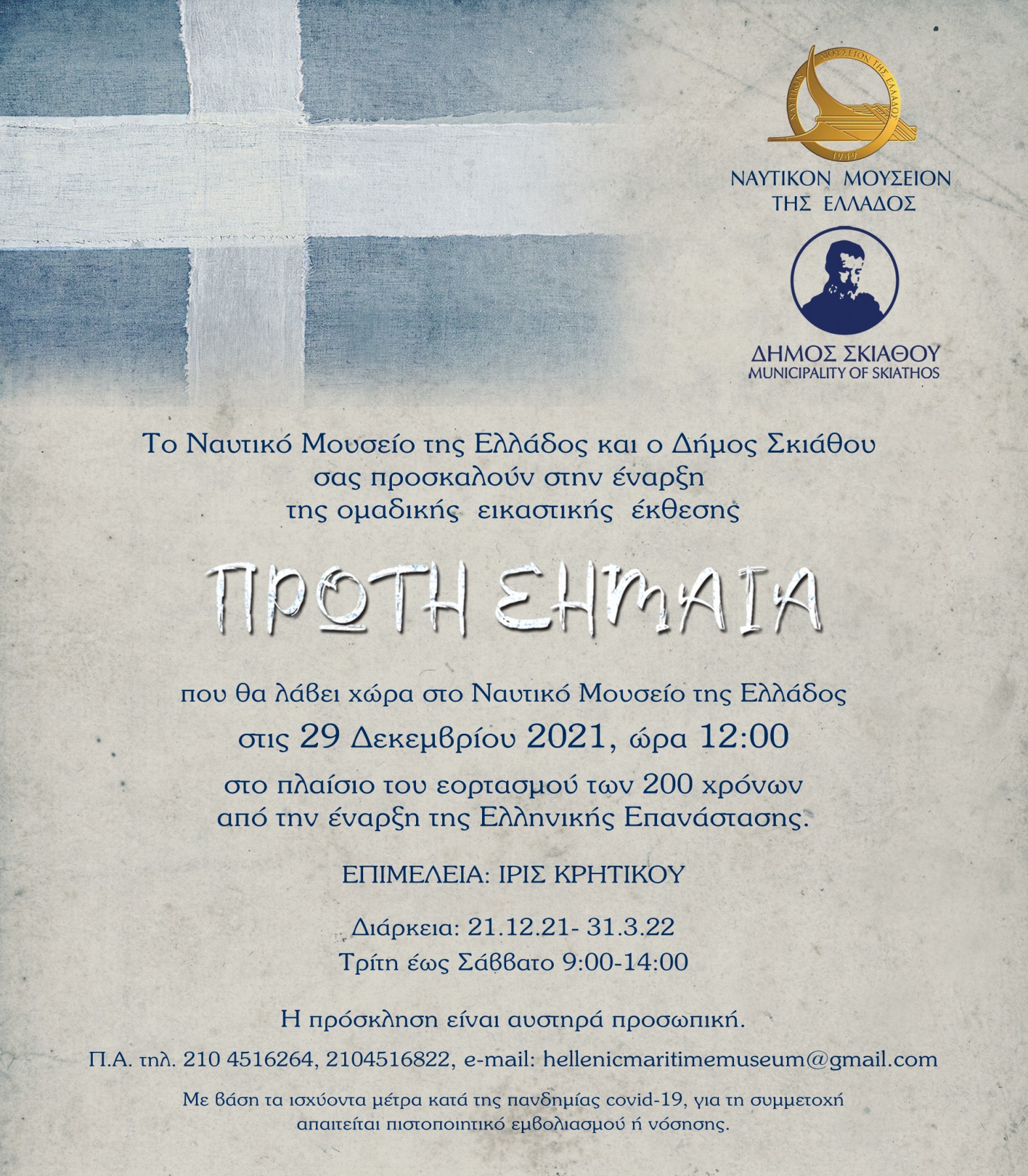 ΝΑΥΤΙΚΟΝ ΜΟΥΣΕΙΟΝ ΤΗΣ ΕΛΛΑΔΟΣ
1949

ΝΑΥΤΙΚΟΝ ΜΟΥΣΕΙΟΝ ΤΗΣ ΕΛΛΑΔΟΣ

ΔΗΜΟΣ ΣΚΙΑΘΟΥ
MUNICIPALITY OF SKIATHOS

Το Ναυτικό Μουσείο της Ελλάδος και ο Δήμος Σκιάθου σας προσκαλούν στην έναρξη της ομαδικής εικαστικής έκθεσης

ΠΡΩΤΗ ΣΗΜΑΙΑ

που θα λάβει χώρα στο Ναυτικό Μουσείο της Ελλάδος
στις 29 Δεκεμβρίου 2021, ώρα 12:00
στο πλαίσιο του εορτασμού των 200 χρόνων από την έναρξη της Ελληνικής Επανάστασης.

ΕΠΙΜΕΛΕΙΑ: ΙΡΙΣ ΚΡΗΤΙΚΟΥ

Διάρκεια: 21.12.21- 31.3.22
Τρίτη έως Σάββατο 9:00-14:00

Η πρόσκληση είναι αυστηρά προσωπική.

Π.Α. τηλ. 210 4516264, 2104516822, e-mail: hellenicmaritimemuseum@gmail.com

Με βάση τα ισχύοντα μέτρα κατά της πανδημίας covid-19, για τη συμμετοχή απαιτείται πιστοποιητικό εμβολιασμού ή νόσησης.